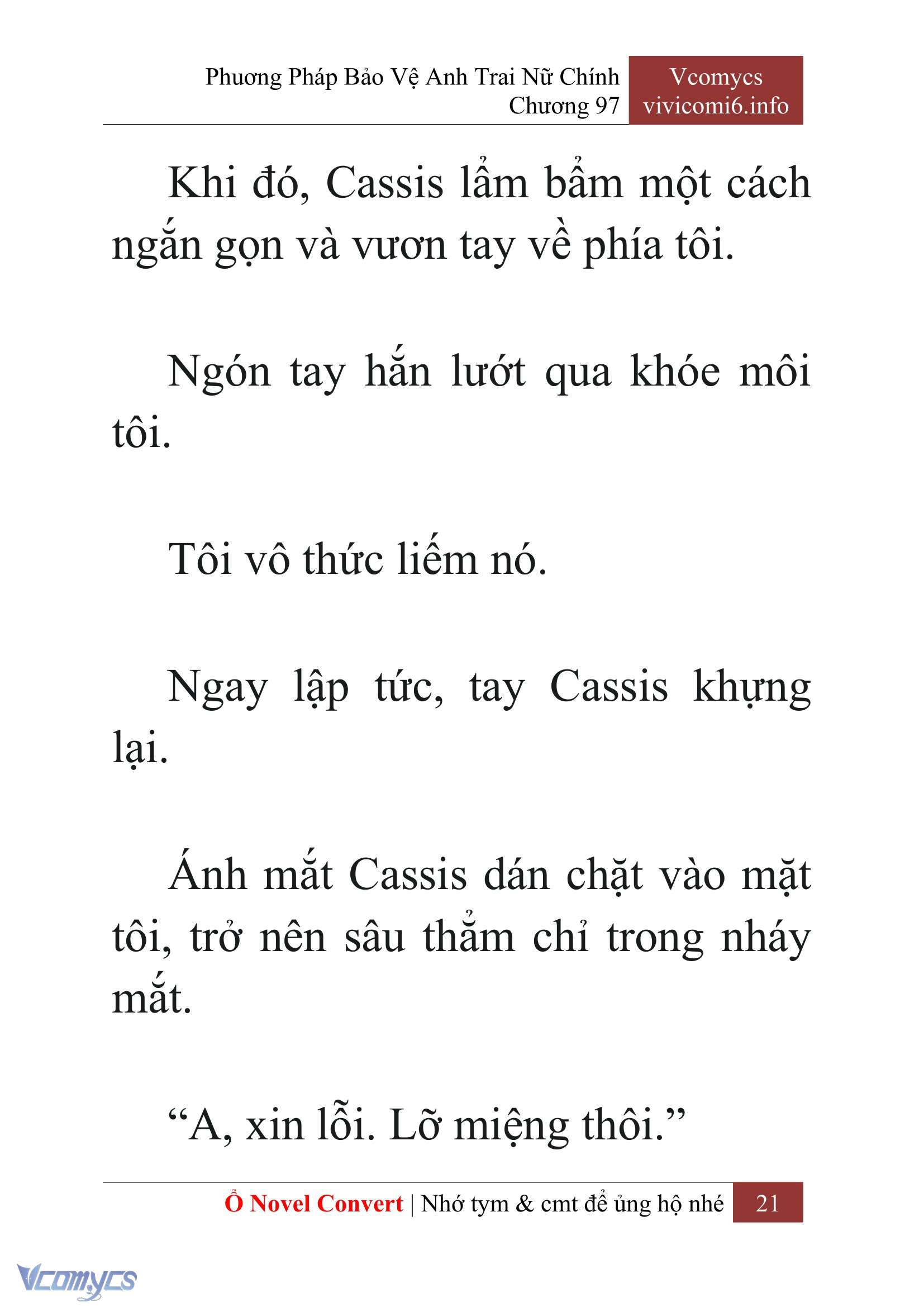 Phương Pháp Bảo Vệ Anh Trai Nữ Chính
Chương 97

Vcomycs
vivicomi6.info

Khi đó, Cassis lẩm bẩm một cách ngắn gọn và vươn tay về phía tôi.

Ngón tay hắn lướt qua khóe môi tôi.

Tôi vô thức liếm nó.

Ngay lập tức, tay Cassis khựng lại.

Ánh mắt Cassis dán chặt vào mặt tôi, trở nên sâu thẳm chỉ trong nháy mắt.

“A, xin lỗi. Lỡ miệng thôi.”

Ổ Novel Convert | Nhớ tym & cmt để ủng hộ nhé 21

Vcomycs